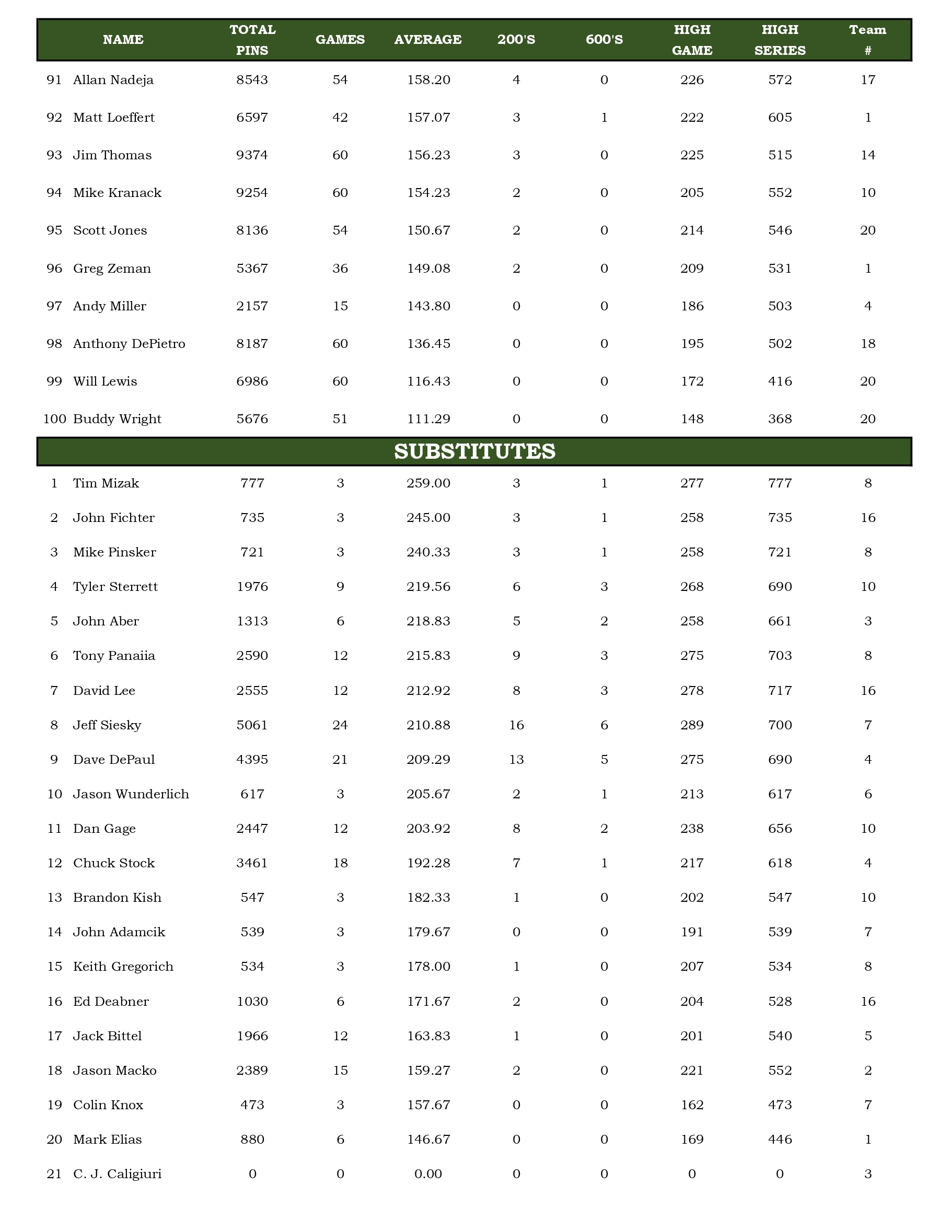 | | NAME | TOTAL PINS | GAMES | AVERAGE | 200'S | 600'S | HIGH GAME | HIGH SERIES | Team # |
|---|---|---|---|---|---|---|---|---|---|
| 91 | Allan Nadeja | 8543 | 54 | 158.20 | 4 | 0 | 226 | 572 | 17 |
| 92 | Matt Loeffert | 6597 | 42 | 157.07 | 3 | 1 | 222 | 605 | 1 |
| 93 | Jim Thomas | 9374 | 60 | 156.23 | 3 | 0 | 225 | 515 | 14 |
| 94 | Mike Kranack | 9254 | 60 | 154.23 | 2 | 0 | 205 | 552 | 10 |
| 95 | Scott Jones | 8136 | 54 | 150.67 | 2 | 0 | 214 | 546 | 20 |
| 96 | Greg Zeman | 5367 | 36 | 149.08 | 2 | 0 | 209 | 531 | 1 |
| 97 | Andy Miller | 2157 | 15 | 143.80 | 0 | 0 | 186 | 503 | 4 |
| 98 | Anthony DePietro | 8187 | 60 | 136.45 | 0 | 0 | 195 | 502 | 18 |
| 99 | Will Lewis | 6986 | 60 | 116.43 | 0 | 0 | 172 | 416 | 20 |
| 100 | Buddy Wright | 5676 | 51 | 111.29 | 0 | 0 | 148 | 368 | 20 |

SUBSTITUTES

| | | | | | | | | | |
|---|---|---|---|---|---|---|---|---|---|
| 1 | Tim Mizak | 777 | 3 | 259.00 | 3 | 1 | 277 | 777 | 8 |
| 2 | John Fichter | 735 | 3 | 245.00 | 3 | 1 | 258 | 735 | 16 |
| 3 | Mike Pinsker | 721 | 3 | 240.33 | 3 | 1 | 258 | 721 | 8 |
| 4 | Tyler Sterrett | 1976 | 9 | 219.56 | 6 | 3 | 268 | 690 | 10 |
| 5 | John Aber | 1313 | 6 | 218.83 | 5 | 2 | 258 | 661 | 3 |
| 6 | Tony Panaiia | 2590 | 12 | 215.83 | 9 | 3 | 275 | 703 | 8 |
| 7 | David Lee | 2555 | 12 | 212.92 | 8 | 3 | 278 | 717 | 16 |
| 8 | Jeff Siesky | 5061 | 24 | 210.88 | 16 | 6 | 289 | 700 | 7 |
| 9 | Dave DePaul | 4395 | 21 | 209.29 | 13 | 5 | 275 | 690 | 4 |
| 10 | Jason Wunderlich | 617 | 3 | 205.67 | 2 | 1 | 213 | 617 | 6 |
| 11 | Dan Gage | 2447 | 12 | 203.92 | 8 | 2 | 238 | 656 | 10 |
| 12 | Chuck Stock | 3461 | 18 | 192.28 | 7 | 1 | 217 | 618 | 4 |
| 13 | Brandon Kish | 547 | 3 | 182.33 | 1 | 0 | 202 | 547 | 10 |
| 14 | John Adamcik | 539 | 3 | 179.67 | 0 | 0 | 191 | 539 | 7 |
| 15 | Keith Gregorich | 534 | 3 | 178.00 | 1 | 0 | 207 | 534 | 8 |
| 16 | Ed Deabner | 1030 | 6 | 171.67 | 2 | 0 | 204 | 528 | 16 |
| 17 | Jack Bittel | 1966 | 12 | 163.83 | 1 | 0 | 201 | 540 | 5 |
| 18 | Jason Macko | 2389 | 15 | 159.27 | 2 | 0 | 221 | 552 | 2 |
| 19 | Colin Knox | 473 | 3 | 157.67 | 0 | 0 | 162 | 473 | 7 |
| 20 | Mark Elias | 880 | 6 | 146.67 | 0 | 0 | 169 | 446 | 1 |
| 21 | C. J. Caligiuri | 0 | 0 | 0.00 | 0 | 0 | 0 | 0 | 3 |